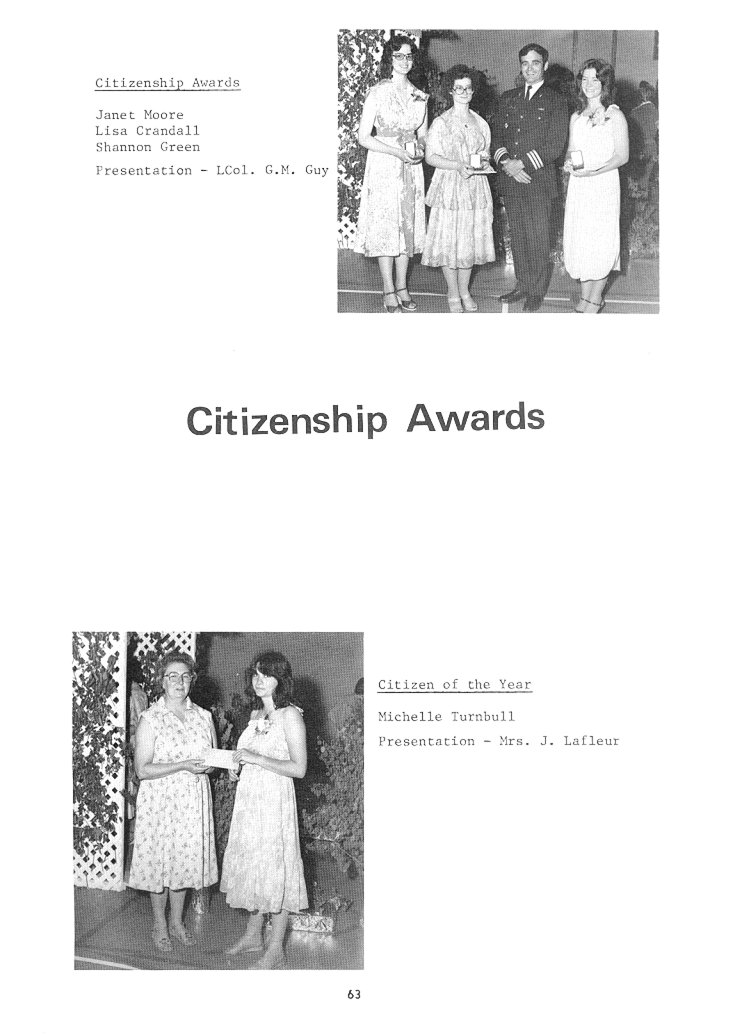 Citizenship Awards

Janet Moore
Lisa Crandall
Shannon Green

Presentation - LCol. G.M. Guy

Citizenship Awards

Citizen of the Year

Michelle Turnbull

Presentation - Mrs. J. Lafleur

63